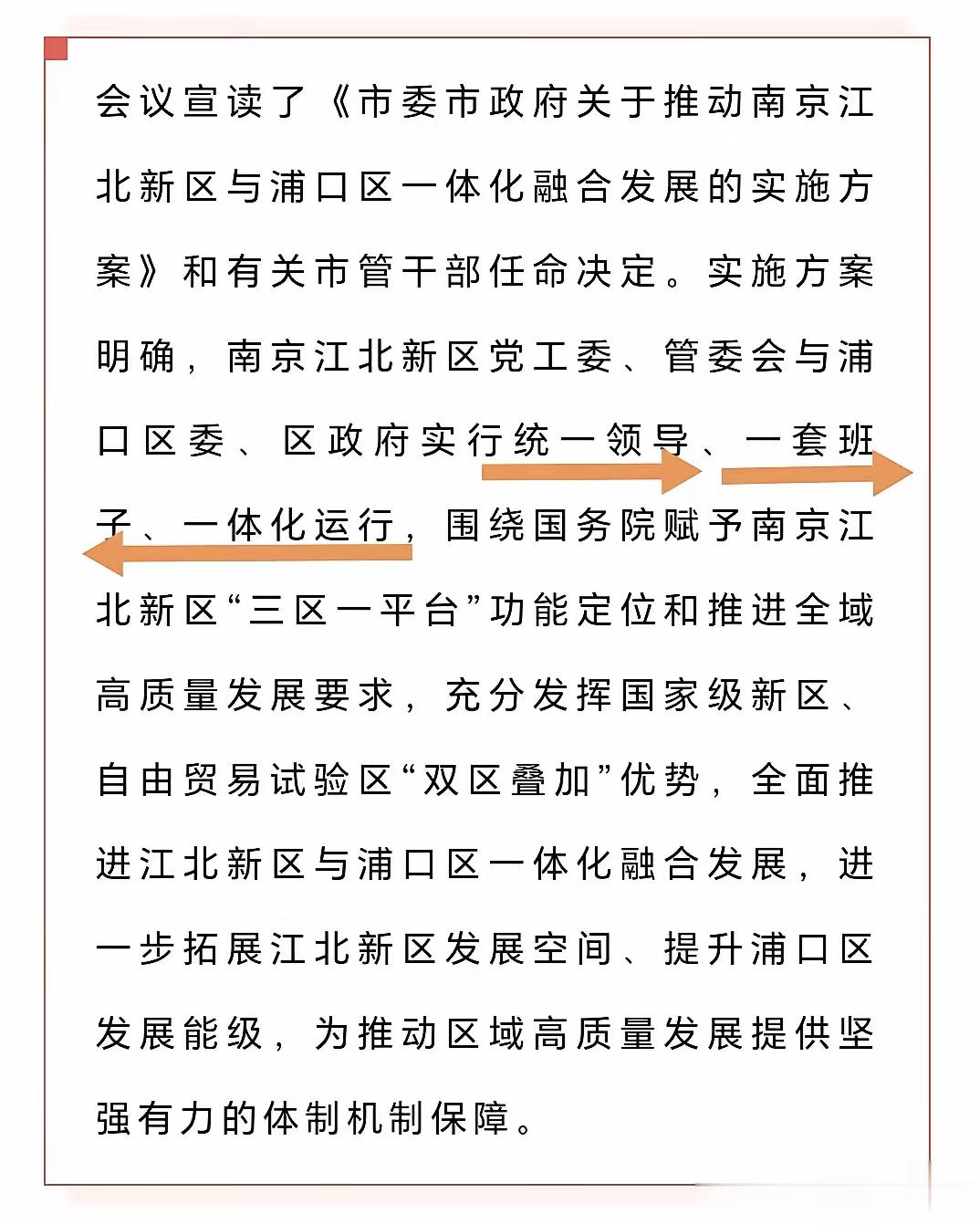 会议宣读了《市委市政府关于推动南京江北新区与浦口区一体化融合发展的实施方案》和有关市管干部任命决定。实施方案明确，南京江北新区党工委、管委会与浦口区委、区政府实行统一领导、一套班子、一体化运行，围绕国务院赋予南京江北新区“三区一平台”功能定位和推进全域高质量发展要求，充分发挥国家级新区、自由贸易试验区“双区叠加”优势，全面推进江北新区与浦口区一体化融合发展，进一步拓展江北新区发展空间、提升浦口区发展能级，为推动区域高质量发展提供坚强有力的体制机制保障。